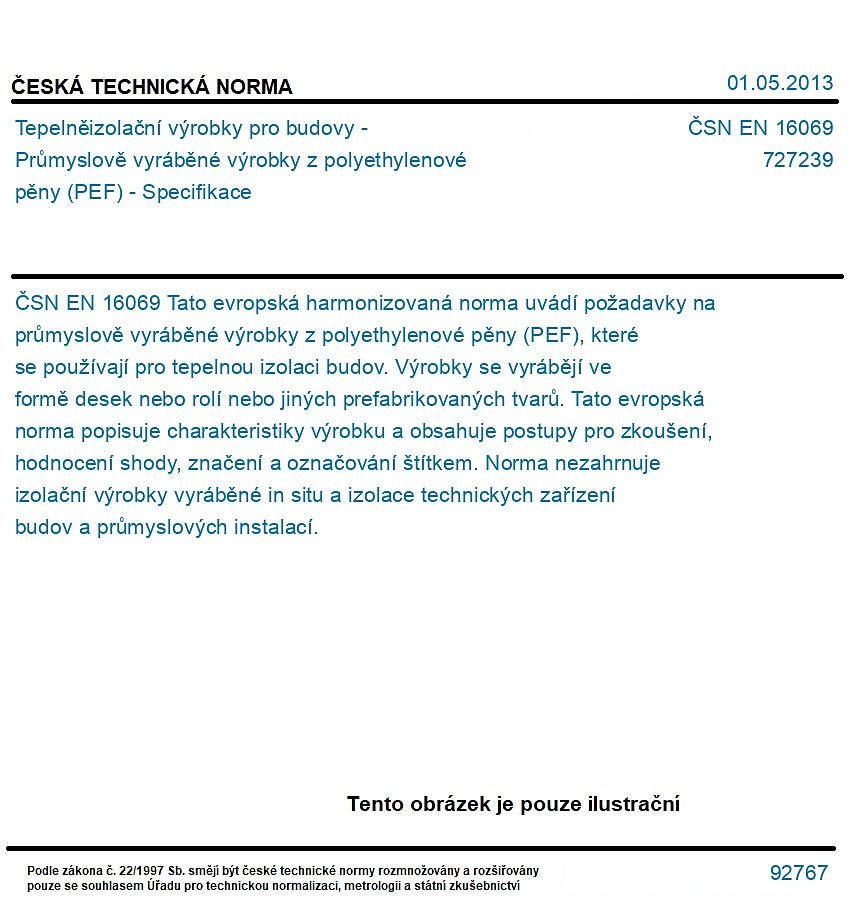 ČESKÁ TECHNICKÁ NORMA
01.05.2013

Tepelněizolační výrobky pro budovy - Průmyslově vyráběné výrobky z polyethylenové pěny (PEF) - Specifikace

ČSN EN 16069
727239

ČSN EN 16069 Tato evropská harmonizovaná norma uvádí požadavky na průmyslově vyráběné výrobky z polyethylenové pěny (PEF), které se používají pro tepelnou izolaci budov. Výrobky se vyrábějí ve formě desek nebo rolí nebo jiných prefabrikovaných tvarů. Tato evropská norma popisuje charakteristiky výrobku a obsahuje postupy pro zkoušení, hodnocení shody, značení a označování štítkem. Norma nezahrnuje izolační výrobky vyráběné in situ a izolace technických zařízení budov a průmyslových instalací.

Tento obrázek je pouze ilustrační

Podle zákona č. 22/1997 Sb. smějí být české technické normy rozmnožovány a rozšiřovány pouze se souhlasem Úřadu pro technickou normalizaci, metrologii a státní zkušebnictví

92767